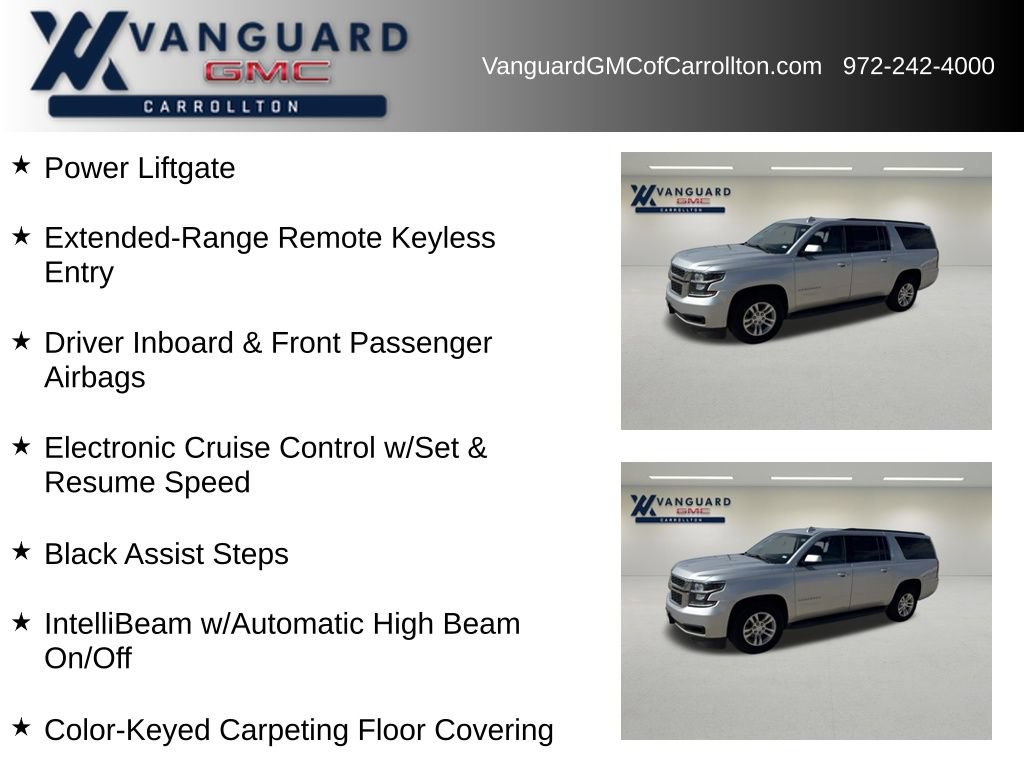 VANGUARD GMC CARROLLTON

VanguardGMCofCarrollton.com 972-242-4000

★ Power Liftgate

★ Extended-Range Remote Keyless Entry

★ Driver Inboard & Front Passenger Airbags

★ Electronic Cruise Control w/Set & Resume Speed

★ Black Assist Steps

★ IntelliBeam w/Automatic High Beam On/Off

★ Color-Keyed Carpeting Floor Covering

VANGUARD GMC CARROLLTON

VANGUARD GMC CARROLLTON